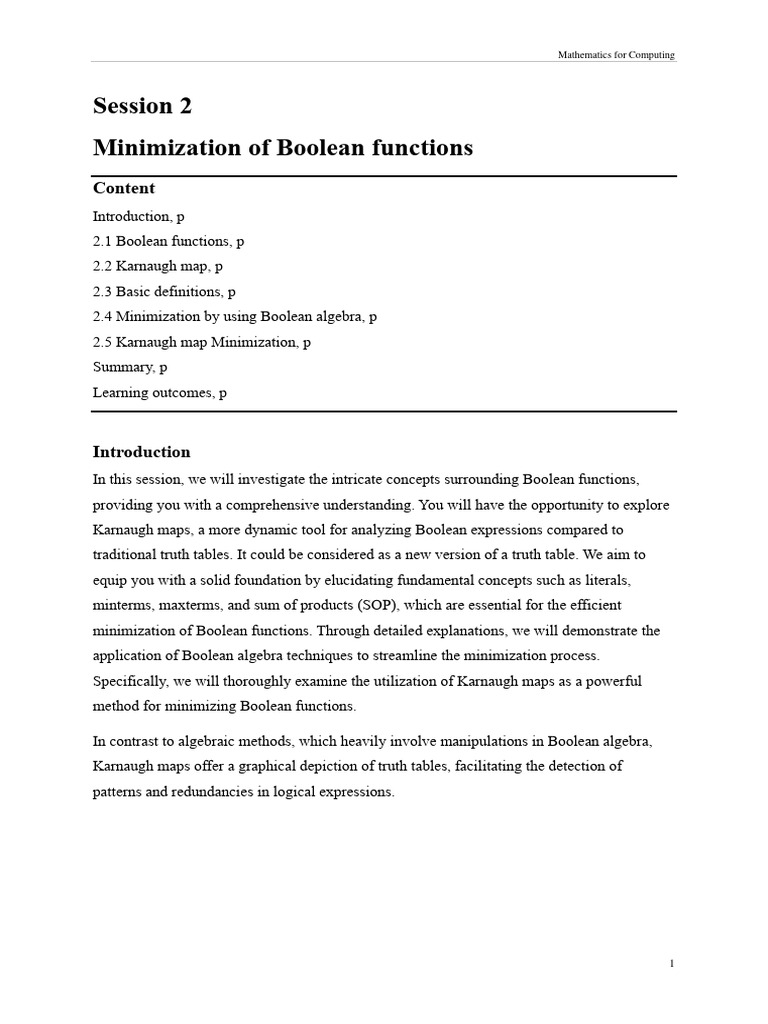 Mathematics for Computing

Session 2

Minimization of Boolean functions

Content

Introduction, p

2.1 Boolean functions, p

2.2 Karnaugh map, p

2.3 Basic definitions, p

2.4 Minimization by using Boolean algebra, p

2.5 Karnaugh map Minimization, p

Summary, p

Learning outcomes, p

Introduction

In this session, we will investigate the intricate concepts surrounding Boolean functions, providing you with a comprehensive understanding. You will have the opportunity to explore Karnaugh maps, a more dynamic tool for analyzing Boolean expressions compared to traditional truth tables. It could be considered as a new version of a truth table. We aim to equip you with a solid foundation by elucidating fundamental concepts such as literals, minterms, maxterms, and sum of products (SOP), which are essential for the efficient minimization of Boolean functions. Through detailed explanations, we will demonstrate the application of Boolean algebra techniques to streamline the minimization process. Specifically, we will thoroughly examine the utilization of Karnaugh maps as a powerful method for minimizing Boolean functions.

In contrast to algebraic methods, which heavily involve manipulations in Boolean algebra, Karnaugh maps offer a graphical depiction of truth tables, facilitating the detection of patterns and redundancies in logical expressions.

1